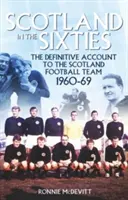 SCOTLAND IN THE SIXTIES

THE DEFINITIVE ACCOUNT TO THE SCOTLAND FOOTBALL TEAM 1960-69

RONNIE McDEVITT